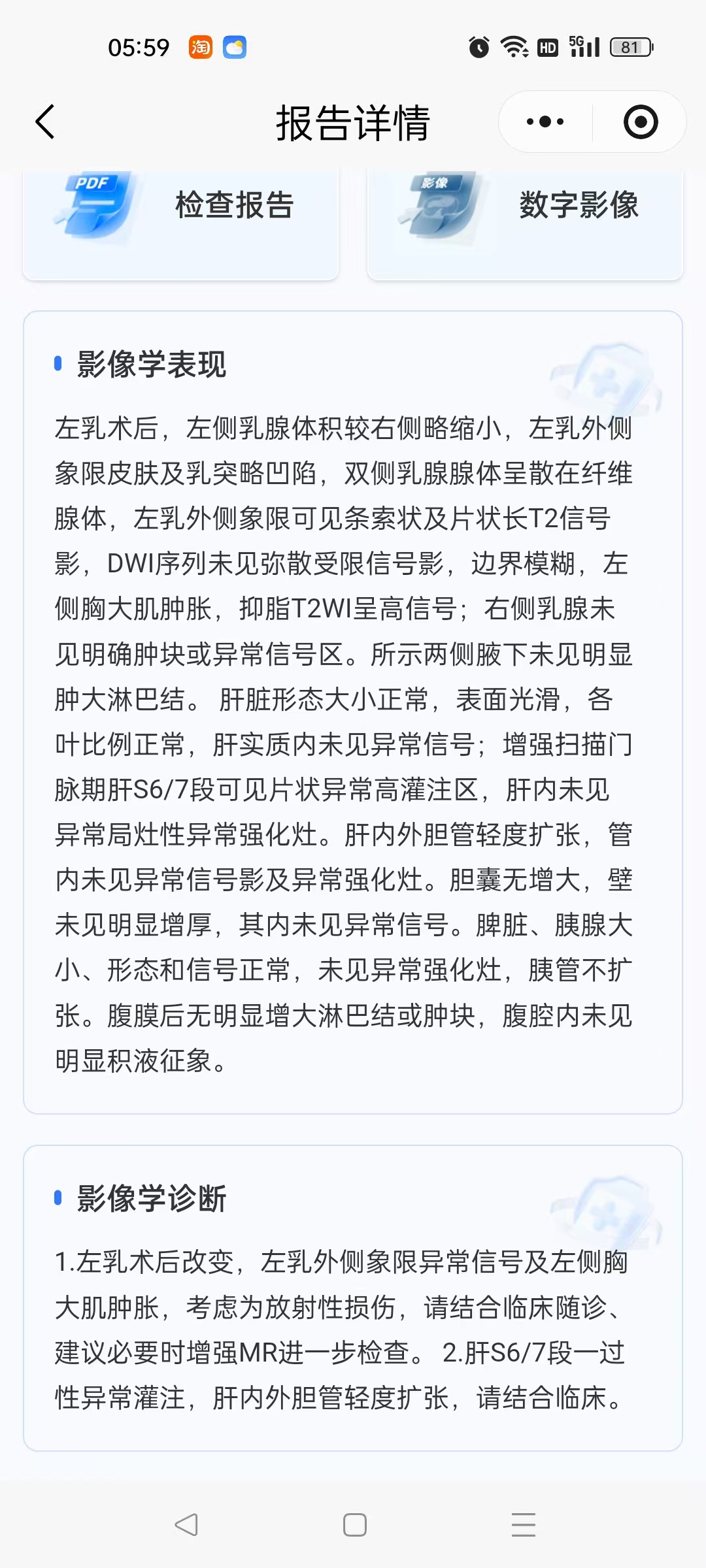 05:59 淘 HD 5G 81

报告详情

PDF 检查报告

影像 数字影像

影像学表现

左乳术后，左侧乳腺体积较右侧略缩小，左乳外侧象限皮肤及乳突略凹陷，双侧乳腺腺体呈散在纤维腺体，左乳外侧象限可见条索状及片状长T2信号影，DWI序列未见弥散受限信号影，边界模糊，左侧胸大肌肿胀，抑脂T2WI呈高信号；右侧乳腺未见明确肿块或异常信号区。所示两侧腋下未见明显肿大淋巴结。 肝脏形态大小正常，表面光滑，各叶比例正常，肝实质内未见异常信号；增强扫描门脉期肝S6/7段可见片状异常高灌注区，肝内未见异常局灶性异常强化灶。肝内外胆管轻度扩张，管内未见异常信号影及异常强化灶。胆囊无增大，壁未见明显增厚，其内未见异常信号。脾脏、胰腺大小、形态和信号正常，未见异常强化灶，胰管不扩张。腹膜后无明显增大淋巴结或肿块，腹腔内未见明显积液征象。

影像学诊断

1.左乳术后改变，左乳外侧象限异常信号及左侧胸大肌肿胀，考虑为放射性损伤，请结合临床随诊、建议必要时增强MR进一步检查。 2.肝S6/7段一过性异常灌注，肝内外胆管轻度扩张，请结合临床。